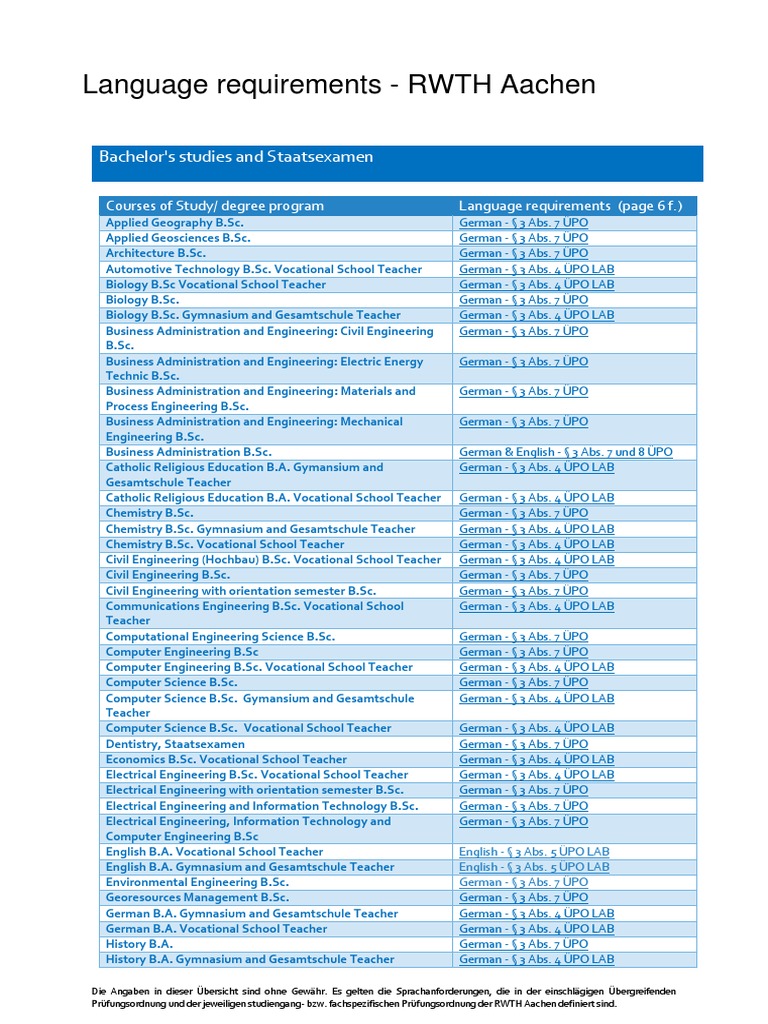 Language requirements - RWTH Aachen

Bachelor's studies and Staatsexamen

| Courses of Study/ degree program | Language requirements (page 6 f.) |
|---|---|
| Applied Geography B.Sc. | German - § 3 Abs. 7 ÜPO |
| Applied Geosciences B.Sc. | German - § 3 Abs. 7 ÜPO |
| Architecture B.Sc. | German - § 3 Abs. 7 ÜPO |
| Automotive Technology B.Sc. Vocational School Teacher | German - § 3 Abs. 4 ÜPO LAB |
| Biology B.Sc Vocational School Teacher | German - § 3 Abs. 4 ÜPO LAB |
| Biology B.Sc. | German - § 3 Abs. 7 ÜPO |
| Biology B.Sc. Gymnasium and Gesamtschule Teacher | German - § 3 Abs. 4 ÜPO LAB |
| Business Administration and Engineering: Civil Engineering B.Sc. | German - § 3 Abs. 7 ÜPO |
| Business Administration and Engineering: Electric Energy Technic B.Sc. | German - § 3 Abs. 7 ÜPO |
| Business Administration and Engineering: Materials and Process Engineering B.Sc. | German - § 3 Abs. 7 ÜPO |
| Business Administration and Engineering: Mechanical Engineering B.Sc. | German - § 3 Abs. 7 ÜPO |
| Business Administration B.Sc. | German & English - § 3 Abs. 7 und 8 ÜPO |
| Catholic Religious Education B.A. Gymansium and Gesamtschule Teacher | German - § 3 Abs. 4 ÜPO LAB |
| Catholic Religious Education B.A. Vocational School Teacher | German - § 3 Abs. 4 ÜPO LAB |
| Chemistry B.Sc. | German - § 3 Abs. 7 ÜPO |
| Chemistry B.Sc. Gymnasium and Gesamtschule Teacher | German - § 3 Abs. 4 ÜPO LAB |
| Chemistry B.Sc. Vocational School Teacher | German - § 3 Abs. 4 ÜPO LAB |
| Civil Engineering (Hochbau) B.Sc. Vocational School Teacher | German - § 3 Abs. 4 ÜPO LAB |
| Civil Engineering B.Sc. | German - § 3 Abs. 7 ÜPO |
| Civil Engineering with orientation semester B.Sc. | German - § 3 Abs. 7 ÜPO |
| Communications Engineering B.Sc. Vocational School Teacher | German - § 3 Abs. 4 ÜPO LAB |
| Computational Engineering Science B.Sc. | German - § 3 Abs. 7 ÜPO |
| Computer Engineering B.Sc | German - § 3 Abs. 7 ÜPO |
| Computer Engineering B.Sc. Vocational School Teacher | German - § 3 Abs. 4 ÜPO LAB |
| Computer Science B.Sc. | German - § 3 Abs. 7 ÜPO |
| Computer Science B.Sc. Gymansium and Gesamtschule Teacher | German - § 3 Abs. 4 ÜPO LAB |
| Computer Science B.Sc. Vocational School Teacher | German - § 3 Abs. 4 ÜPO LAB |
| Dentistry, Staatsexamen | German - § 3 Abs. 7 ÜPO |
| Economics B.Sc. Vocational School Teacher | German - § 3 Abs. 4 ÜPO LAB |
| Electrical Engineering B.Sc. Vocational School Teacher | German - § 3 Abs. 4 ÜPO LAB |
| Electrical Engineering with orientation semester B.Sc. | German - § 3 Abs. 7 ÜPO |
| Electrical Engineering and Information Technology B.Sc. | German - § 3 Abs. 7 ÜPO |
| Electrical Engineering, Information Technology and Computer Engineering B.Sc | German - § 3 Abs. 7 ÜPO |
| English B.A. Vocational School Teacher | English - § 3 Abs. 5 ÜPO LAB |
| English B.A. Gymnasium and Gesamtschule Teacher | English - § 3 Abs. 5 ÜPO LAB |
| Environmental Engineering B.Sc. | German - § 3 Abs. 7 ÜPO |
| Georesources Management B.Sc. | German - § 3 Abs. 7 ÜPO |
| German B.A. Gymnasium and Gesamtschule Teacher | German - § 3 Abs. 4 ÜPO LAB |
| German B.A. Vocational School Teacher | German - § 3 Abs. 4 ÜPO LAB |
| History B.A. | German - § 3 Abs. 7 ÜPO |
| History B.A. Gymnasium and Gesamtschule Teacher | German - § 3 Abs. 4 ÜPO LAB |

Die Angaben in dieser Übersicht sind ohne Gewähr. Es gelten die Sprachanforderungen, die in der einschlägigen Übergreifenden Prüfungsordnung und der jeweiligen studiengang- bzw. fachspezifischen Prüfungsordnung der RWTH Aachen definiert sind.